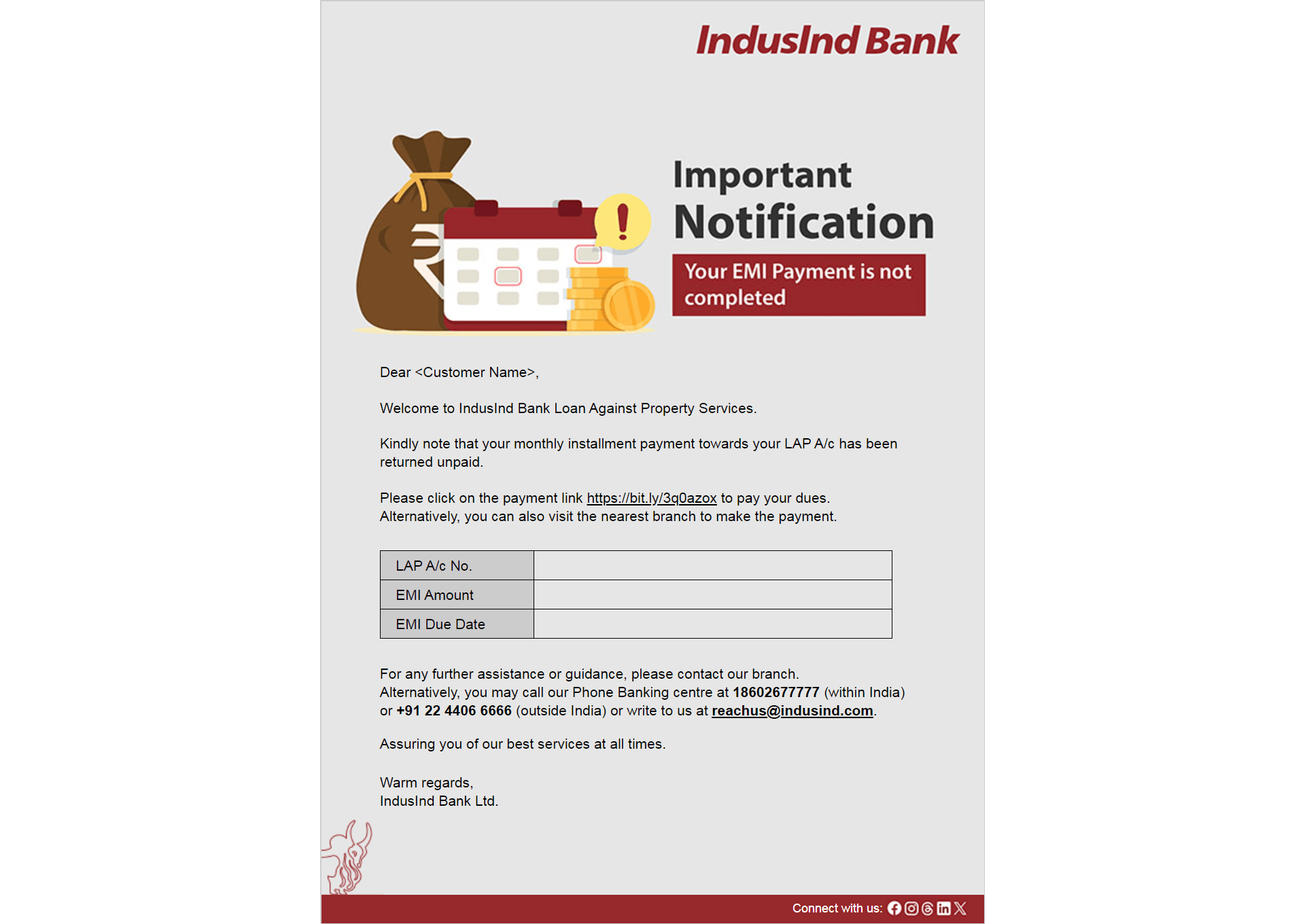 IndusInd Bank

Important Notification

Your EMI Payment is not completed

Dear <Customer Name>,

Welcome to IndusInd Bank Loan Against Property Services.

Kindly note that your monthly installment payment towards your LAP A/c has been returned unpaid.

Please click on the payment link https://bit.ly/3q0azox to pay your dues. Alternatively, you can also visit the nearest branch to make the payment.

| LAP A/c No. | |
|---|---|
| EMI Amount | |
| EMI Due Date | |

For any further assistance or guidance, please contact our branch. Alternatively, you may call our Phone Banking centre at 18602677777 (within India) or +91 22 4406 6666 (outside India) or write to us at reachus@indusind.com.

Assuring you of our best services at all times.

Warm regards,
IndusInd Bank Ltd.

Connect with us: